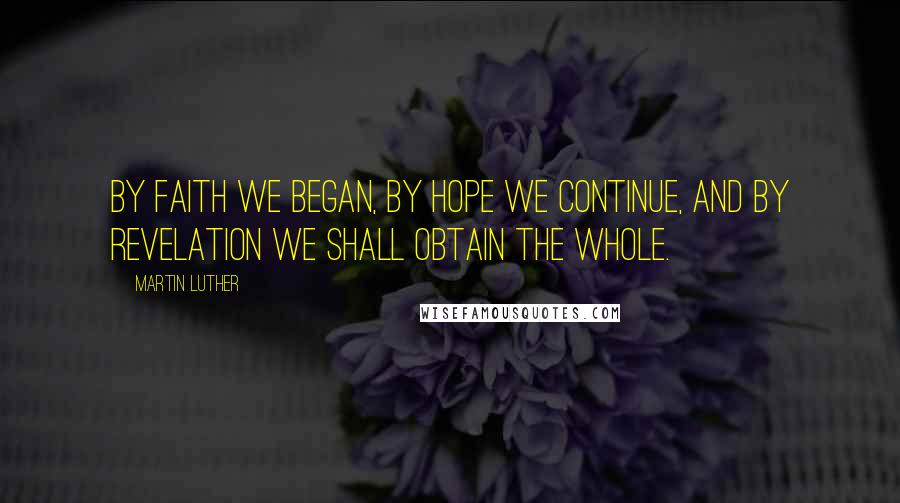 BY FAITH WE BEGAN, BY HOPE WE CONTINUE, AND BY REVELATION WE SHALL OBTAIN THE WHOLE.

MARTIN LUTHER

WISEFAMOUSQUOTES.COM